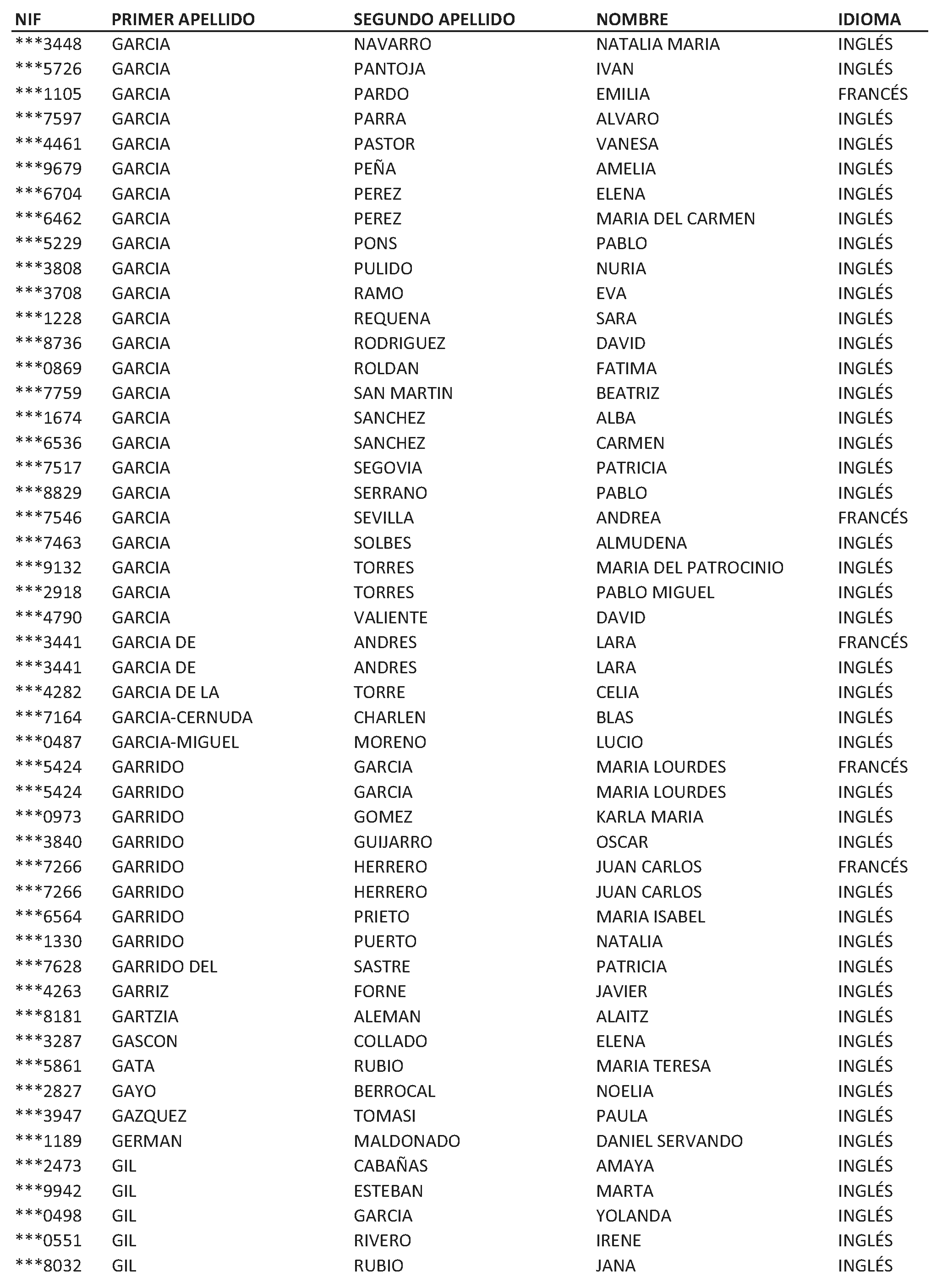 | NIF | PRIMER APELLIDO | SEGUNDO APELLIDO | NOMBRE | IDIOMA |
|---|---|---|---|---|
| \*\*\*3448 | GARCIA | NAVARRO | NATALIA MARIA | INGLÉS |
| \*\*\*5726 | GARCIA | PANTOJA | IVAN | INGLÉS |
| \*\*\*1105 | GARCIA | PARDO | EMILIA | FRANCÉS |
| \*\*\*7597 | GARCIA | PARRA | ALVARO | INGLÉS |
| \*\*\*4461 | GARCIA | PASTOR | VANESA | INGLÉS |
| \*\*\*9679 | GARCIA | PEÑA | AMELIA | INGLÉS |
| \*\*\*6704 | GARCIA | PEREZ | ELENA | INGLÉS |
| \*\*\*6462 | GARCIA | PEREZ | MARIA DEL CARMEN | INGLÉS |
| \*\*\*5229 | GARCIA | PONS | PABLO | INGLÉS |
| \*\*\*3808 | GARCIA | PULIDO | NURIA | INGLÉS |
| \*\*\*3708 | GARCIA | RAMO | EVA | INGLÉS |
| \*\*\*1228 | GARCIA | REQUENA | SARA | INGLÉS |
| \*\*\*8736 | GARCIA | RODRIGUEZ | DAVID | INGLÉS |
| \*\*\*0869 | GARCIA | ROLDAN | FATIMA | INGLÉS |
| \*\*\*7759 | GARCIA | SAN MARTIN | BEATRIZ | INGLÉS |
| \*\*\*1674 | GARCIA | SANCHEZ | ALBA | INGLÉS |
| \*\*\*6536 | GARCIA | SANCHEZ | CARMEN | INGLÉS |
| \*\*\*7517 | GARCIA | SEGOVIA | PATRICIA | INGLÉS |
| \*\*\*8829 | GARCIA | SERRANO | PABLO | INGLÉS |
| \*\*\*7546 | GARCIA | SEVILLA | ANDREA | FRANCÉS |
| \*\*\*7463 | GARCIA | SOLBES | ALMUDENA | INGLÉS |
| \*\*\*9132 | GARCIA | TORRES | MARIA DEL PATROCINIO | INGLÉS |
| \*\*\*2918 | GARCIA | TORRES | PABLO MIGUEL | INGLÉS |
| \*\*\*4790 | GARCIA | VALIENTE | DAVID | INGLÉS |
| \*\*\*3441 | GARCIA DE | ANDRES | LARA | FRANCÉS |
| \*\*\*3441 | GARCIA DE | ANDRES | LARA | INGLÉS |
| \*\*\*4282 | GARCIA DE LA | TORRE | CELIA | INGLÉS |
| \*\*\*7164 | GARCIA-CERNUDA | CHARLEN | BLAS | INGLÉS |
| \*\*\*0487 | GARCIA-MIGUEL | MORENO | LUCIO | INGLÉS |
| \*\*\*5424 | GARRIDO | GARCIA | MARIA LOURDES | FRANCÉS |
| \*\*\*5424 | GARRIDO | GARCIA | MARIA LOURDES | INGLÉS |
| \*\*\*0973 | GARRIDO | GOMEZ | KARLA MARIA | INGLÉS |
| \*\*\*3840 | GARRIDO | GUIJARRO | OSCAR | INGLÉS |
| \*\*\*7266 | GARRIDO | HERRERO | JUAN CARLOS | FRANCÉS |
| \*\*\*7266 | GARRIDO | HERRERO | JUAN CARLOS | INGLÉS |
| \*\*\*6564 | GARRIDO | PRIETO | MARIA ISABEL | INGLÉS |
| \*\*\*1330 | GARRIDO | PUERTO | NATALIA | INGLÉS |
| \*\*\*7628 | GARRIDO DEL | SASTRE | PATRICIA | INGLÉS |
| \*\*\*4263 | GARRIZ | FORNE | JAVIER | INGLÉS |
| \*\*\*8181 | GARTZIA | ALEMAN | ALAITZ | INGLÉS |
| \*\*\*3287 | GASCON | COLLADO | ELENA | INGLÉS |
| \*\*\*5861 | GATA | RUBIO | MARIA TERESA | INGLÉS |
| \*\*\*2827 | GAYO | BERROCAL | NOELIA | INGLÉS |
| \*\*\*3947 | GAZQUEZ | TOMASI | PAULA | INGLÉS |
| \*\*\*1189 | GERMAN | MALDONADO | DANIEL SERVANDO | INGLÉS |
| \*\*\*2473 | GIL | CABAÑAS | AMAYA | INGLÉS |
| \*\*\*9942 | GIL | ESTEBAN | MARTA | INGLÉS |
| \*\*\*0498 | GIL | GARCIA | YOLANDA | INGLÉS |
| \*\*\*0551 | GIL | RIVERO | IRENE | INGLÉS |
| \*\*\*8032 | GIL | RUBIO | JANA | INGLÉS |